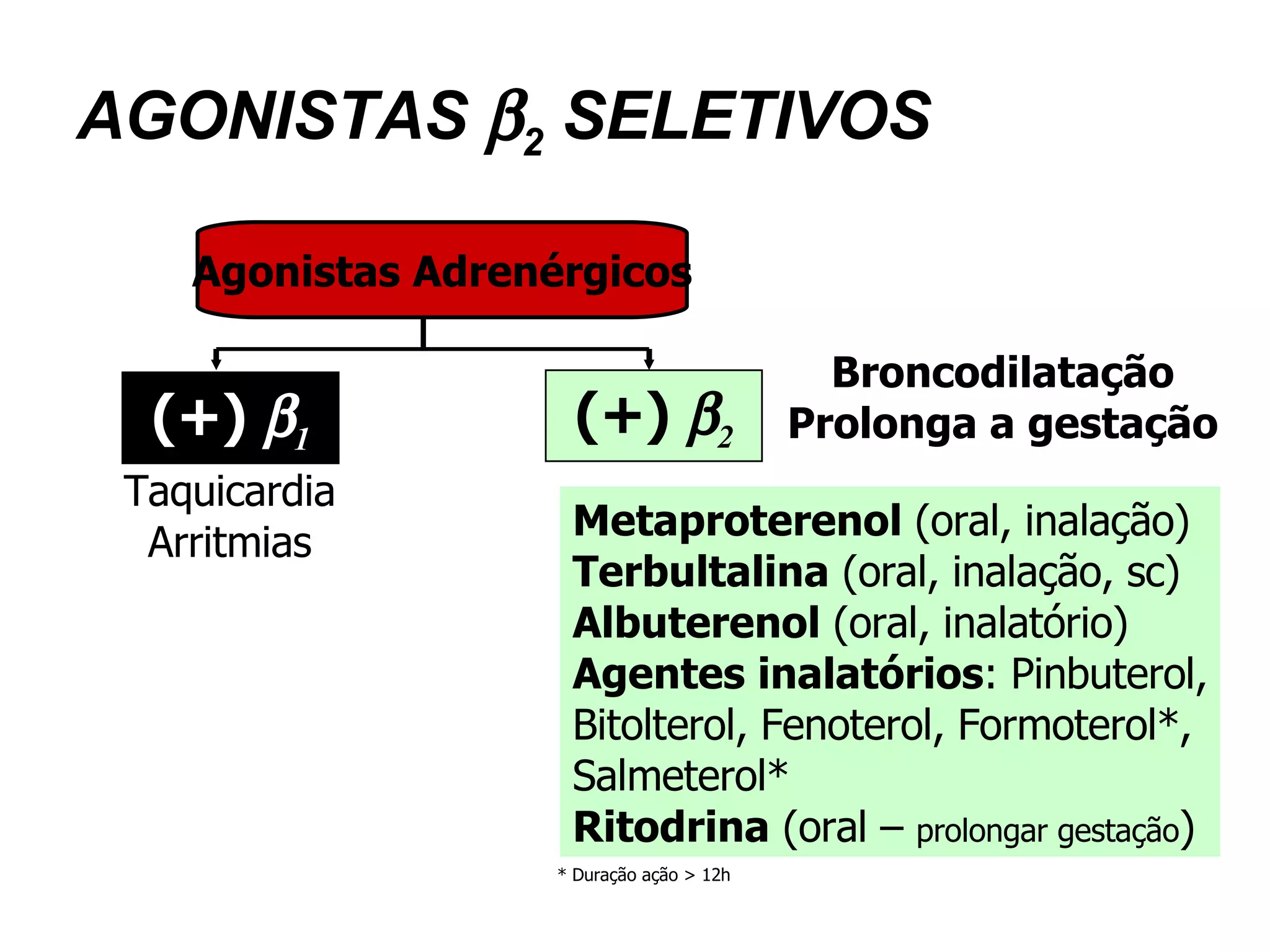 AGONISTAS $\beta_2$ SELETIVOS

Agonistas Adrenérgicos

(+) $\beta_1$

Taquicardia
Arritmias

(+) $\beta_2$

Broncodilatação
Prolonga a gestação

Metaproterenol (oral, inalação)
Terbultalina (oral, inalação, sc)
Albuterenol (oral, inalatório)
Agentes inalatórios: Pinbuterol, Bitolterol, Fenoterol, Formoterol*, Salmeterol*
Ritodrina (oral – prolongar gestação)

* Duração ação > 12h